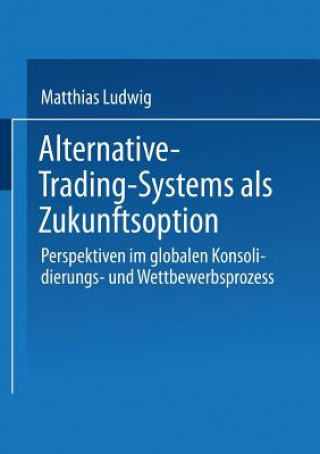 Matthias Ludwig

Alternative-Trading-Systems als Zukunftsoption

Perspektiven im globalen Konsolidierungs- und Wettbewerbsprozess